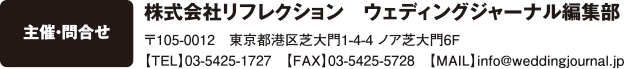 主催・問合せ

株式会社リフレクション　ウェディングジャーナル編集部

〒105-0012　東京都港区芝大門1-4-4 ノア芝大門6F

【TEL】03-5425-1727　【FAX】03-5425-5728　【MAIL】info@weddingjournal.jp